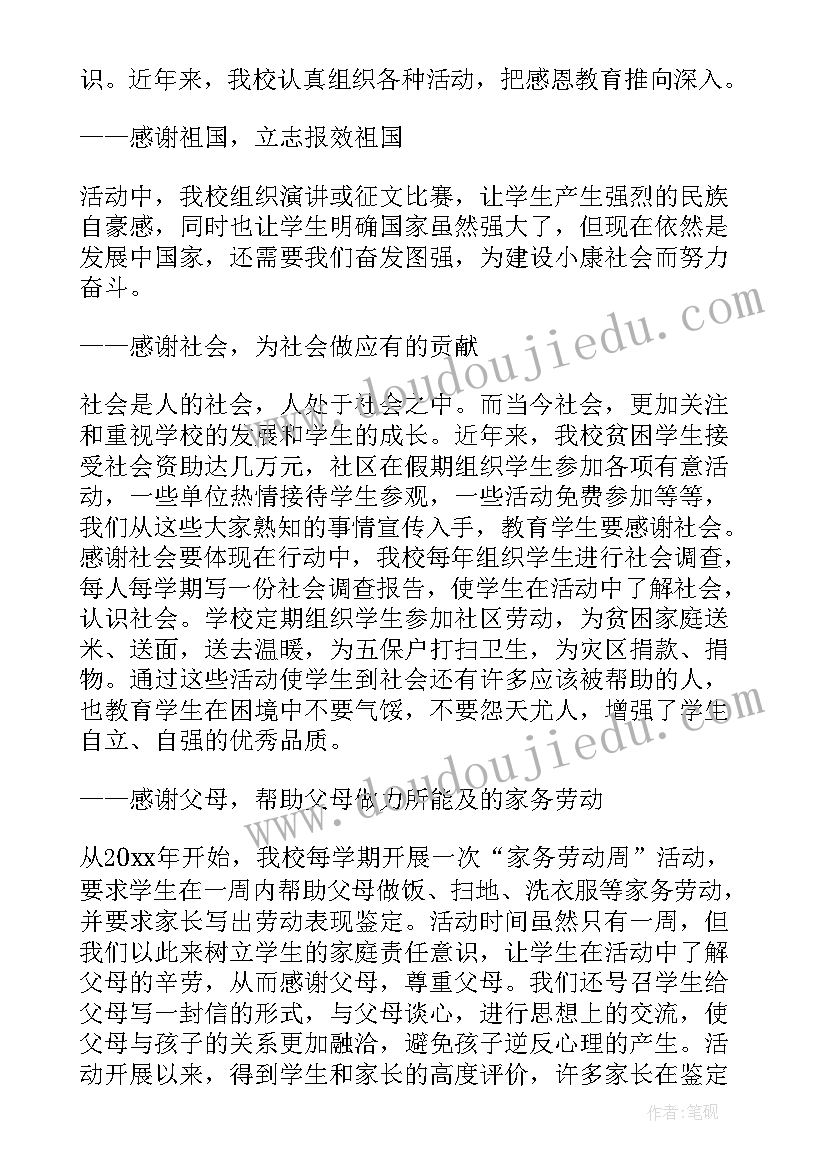 识。近年来，我校认真组织各种活动，把感恩教育推向深入。

——感谢祖国，立志报效祖国

活动中，我校组织演讲或征文比赛，让学生产生强烈的民族自豪感，同时也让学生明确国家虽然强大了，但现在依然是发展中国家，还需要我们奋发图强，为建设小康社会而努力奋斗。

——感谢社会，为社会做应有的贡献

社会是人的社会，人处于社会之中。而当今社会，更加关注和重视学校的发展和学生的成长。近年来，我校贫困学生接受社会资助达几万元，社区在假期组织学生参加各项有意活动，一些单位热情接待学生参观，一些活动免费参加等等，我们从这些大家熟知的事情宣传入手，教育学生要感谢社会。感谢社会要体现在行动中，我校每年组织学生进行社会调查，每人每学期写一份社会调查报告，使学生在活动中了解社会，认识社会。学校定期组织学生参加社区劳动，为贫困家庭送米、送面，送去温暖，为五保户打扫卫生，为灾区捐款、捐物。通过这些活动使学生到社会还有许多应该被帮助的人，也教育学生在困境中不要气馁，不要怨天尤人，增强了学生自立、自强的优秀品质。

——感谢父母，帮助父母做力所能及的家务劳动

从20xx年开始，我校每学期开展一次“家务劳动周”活动，要求学生在一周内帮助父母做饭、扫地、洗衣服等家务劳动，并要求家长写出劳动表现鉴定。活动时间虽然只有一周，但我们以此来树立学生的家庭责任意识，让学生在活动中了解父母的辛劳，从而感谢父母，尊重父母。我们还号召学生给父母写一封信的形式，与父母谈心，进行思想上的交流，使父母与孩子的关系更加融洽，避免孩子逆反心理的产生。活动开展以来，得到学生和家长的高度评价，许多家长在鉴定

www.doudoujiedu.com

www.doudoujiedu.com

作者：笔砚